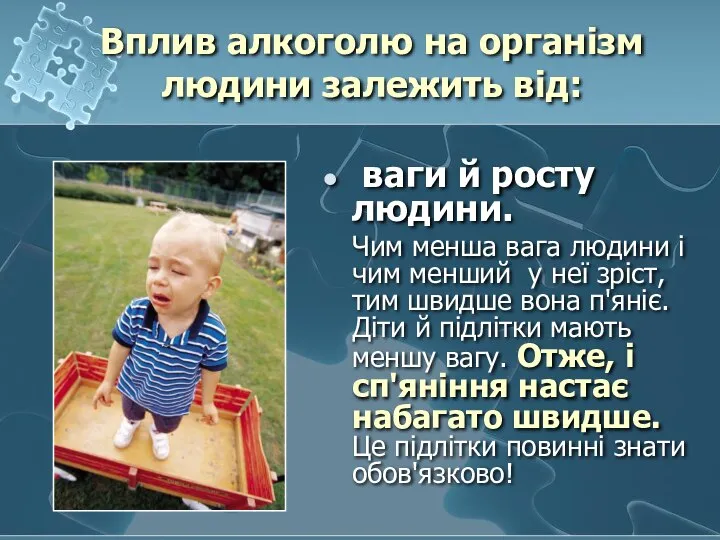 Вплив алкоголю на організм людини залежить від:

• ваги й росту людини.

Чим менша вага людини і чим менший у неї зріст, тим швидше вона п'яніє. Діти й підлітки мають меншу вагу. Отже, і сп'яніння настає набагато швидше. Це підлітки повинні знати обов'язково!